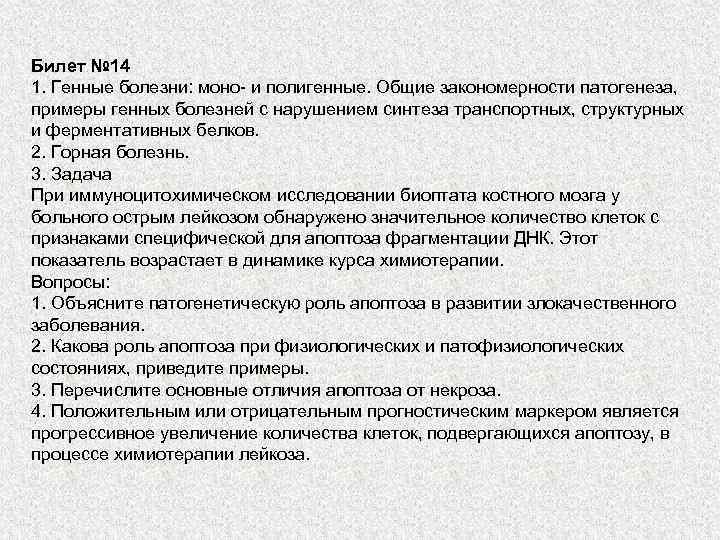 Билет №14
1. Генные болезни: моно- и полигенные. Общие закономерности патогенеза, примеры генных болезней с нарушением синтеза транспортных, структурных и ферментативных белков.
2. Горная болезнь.
3. Задача
При иммуноцитохимическом исследовании биоптата костного мозга у больного острым лейкозом обнаружено значительное количество клеток с признаками специфической для апоптоза фрагментации ДНК. Этот показатель возрастает в динамике курса химиотерапии.
Вопросы:
1. Объясните патогенетическую роль апоптоза в развитии злокачественного заболевания.
2. Какова роль апоптоза при физиологических и патофизиологических состояниях, приведите примеры.
3. Перечислите основные отличия апоптоза от некроза.
4. Положительным или отрицательным прогностическим маркером является прогрессивное увеличение количества клеток, подвергающихся апоптозу, в процессе химиотерапии лейкоза.